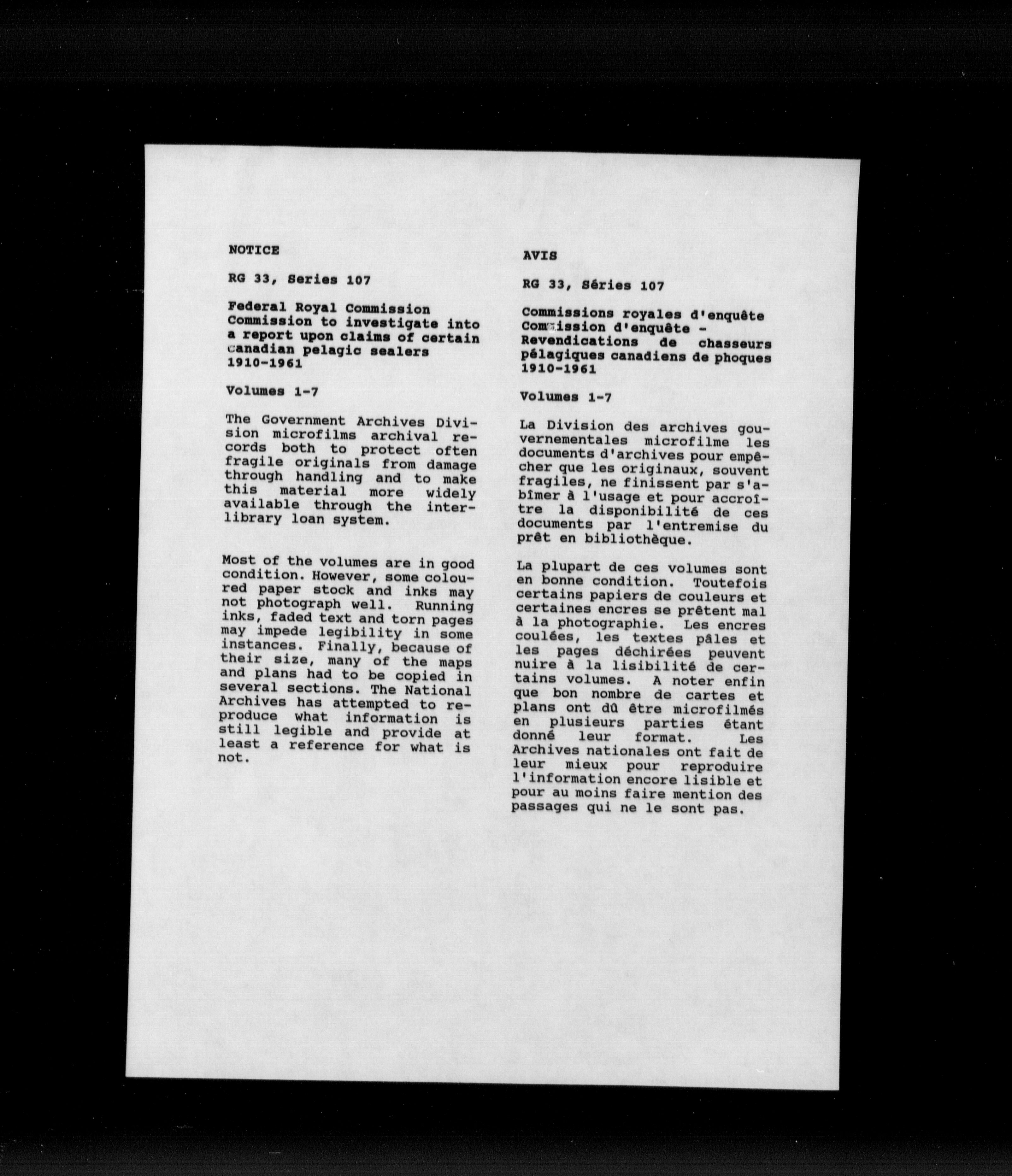 NOTICE

RG 33, Series 107

Federal Royal Commission
Commission to investigate into a report upon claims of certain canadian pelagic sealers
1910-1961

Volumes 1-7

The Government Archives Division microfilms archival records both to protect often fragile originals from damage through handling and to make this material more widely available through the interlibrary loan system.

Most of the volumes are in good condition. However, some coloured paper stock and inks may not photograph well. Running inks, faded text and torn pages may impede legibility in some instances. Finally, because of their size, many of the maps and plans had to be copied in several sections. The National Archives has attempted to reproduce what information is still legible and provide at least a reference for what is not.

AVIS

RG 33, Séries 107

Commissions royales d'enquête
Commission d'enquête - Revendications de chasseurs pélagiques canadiens de phoques
1910-1961

Volumes 1-7

La Division des archives gouvernementales microfilme les documents d'archives pour empêcher que les originaux, souvent fragiles, ne finissent par s'abîmer à l'usage et pour accroître la disponibilité de ces documents par l'entremise du prêt en bibliothèque.

La plupart de ces volumes sont en bonne condition. Toutefois certains papiers de couleurs et certaines encres se prêtent mal à la photographie. Les encres coulées, les textes pâles et les pages déchirées peuvent nuire à la lisibilité de certains volumes. A noter enfin que bon nombre de cartes et plans ont dû être microfilmés en plusieurs parties étant donné leur format. Les Archives nationales ont fait de leur mieux pour reproduire l'information encore lisible et pour au moins faire mention des passages qui ne le sont pas.